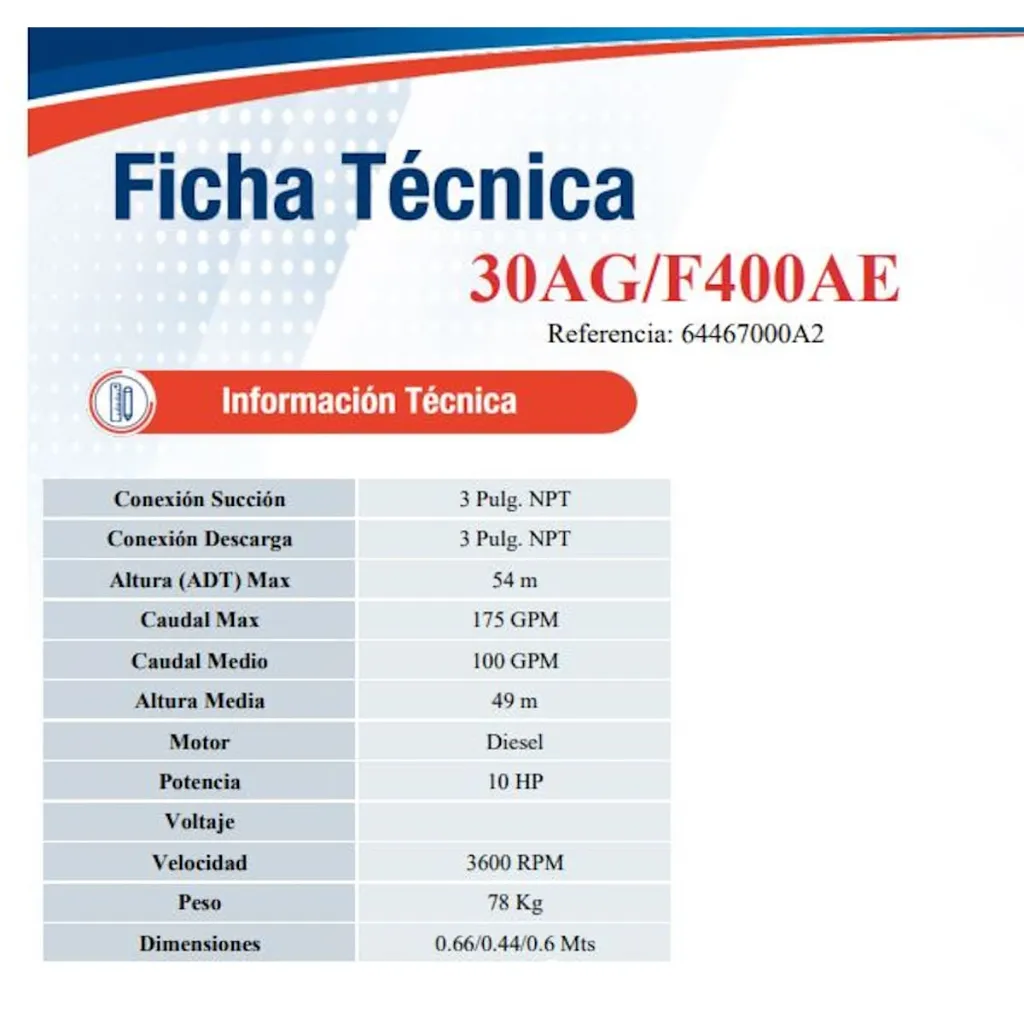 Ficha Técnica
30AG/F400AE
Referencia: 64467000A2

Información Técnica

| Conexión Succión | 3 Pulg. NPT |
|---|---|
| Conexión Descarga | 3 Pulg. NPT |
| Altura (ADT) Max | 54 m |
| Caudal Max | 175 GPM |
| Caudal Medio | 100 GPM |
| Altura Media | 49 m |
| Motor | Diesel |
| Potencia | 10 HP |
| Voltaje | |
| Velocidad | 3600 RPM |
| Peso | 78 Kg |
| Dimensiones | 0.66/0.44/0.6 Mts |